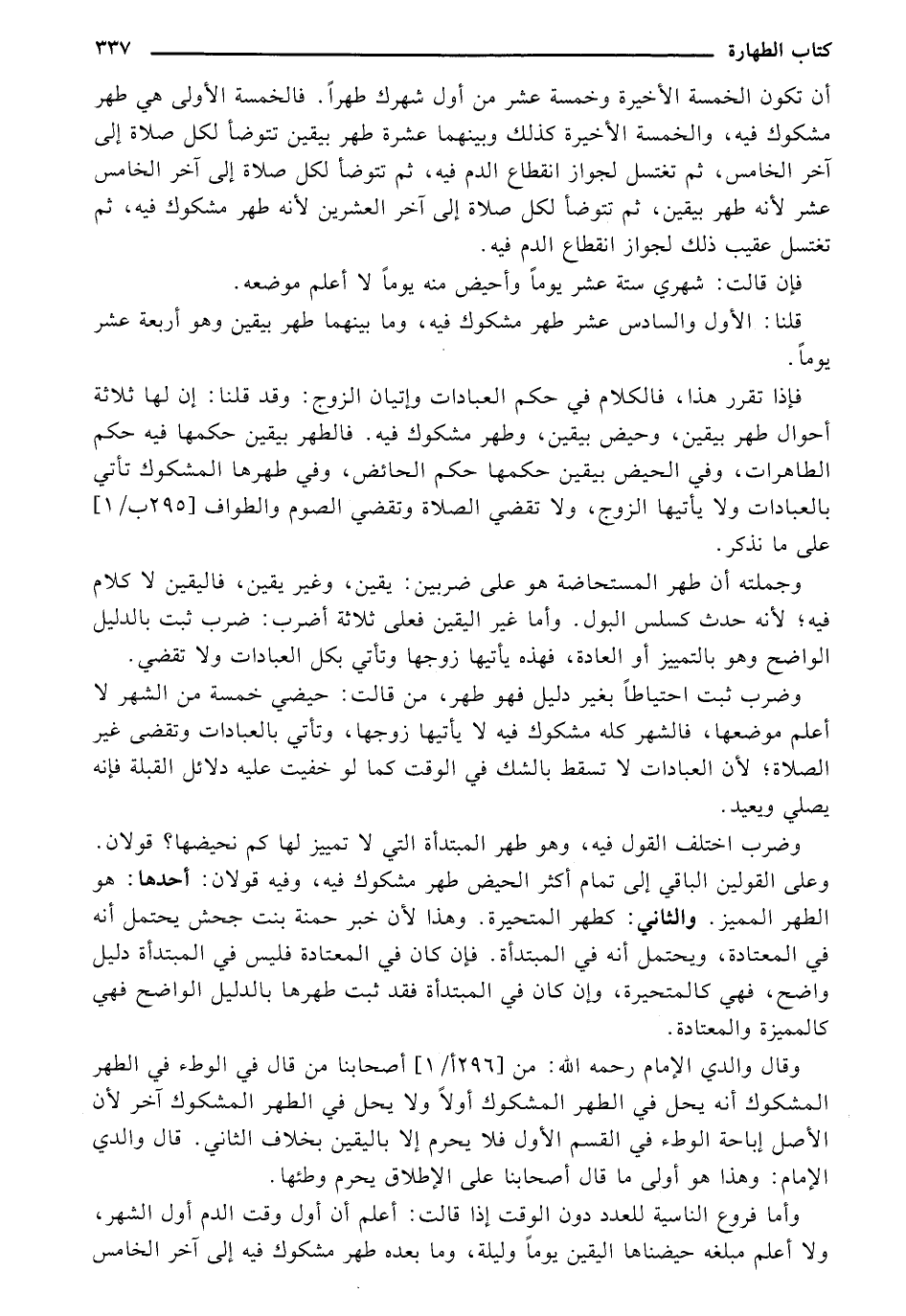 كتاب الطهارة ٣٣٧

أن تكون الخمسة الأخيرة وخمسة عشر من أول شهرك طهراً. فالخمسة الأولى هي طهر مشكوك فيه، والخمسة الأخيرة كذلك وبينهما عشرة طهر بيقين تتوضأ لكل صلاة إلى آخر الخامس، ثم تغتسل لجواز انقطاع الدم فيه، ثم تتوضأ لكل صلاة إلى آخر الخامس عشر لأنه طهر بيقين، ثم تتوضأ لكل صلاة إلى آخر العشرين لأنه طهر مشكوك فيه، ثم تغتسل عقيب ذلك لجواز انقطاع الدم فيه.

فإن قالت: شهري ستة عشر يوماً وأحيض منه يوماً لا أعلم موضعه.

قلنا: الأول والسادس عشر طهر مشكوك فيه، وما بينهما طهر بيقين وهو أربعة عشر يوماً.

فإذا تقرر هذا، فالكلام في حكم العبادات وإتيان الزوج: وقد قلنا: إن لها ثلاثة أحوال طهر بيقين، وحيض بيقين، وطهر مشكوك فيه. فالطهر بيقين حكمها فيه حكم الطاهرات، وفي الحيض بيقين حكمها حكم الحائض، وفي طهرها المشكوك تأتي بالعبادات ولا يأتيها الزوج، ولا تقضي الصلاة وتقضي الصوم والطواف [٢٩٥ب/ ١] على ما نذكر.

وجملته أن طهر المستحاضة هو على ضربين: يقين، وغير يقين، فاليقين لا كلام فيه؛ لأنه حدث كسلس البول. وأما غير اليقين فعلى ثلاثة أضرب: ضرب ثبت بالدليل الواضح وهو بالتمييز أو العادة، فهذه يأتيها زوجها وتأتي بكل العبادات ولا تقضي.

وضرب ثبت احتياطاً بغير دليل فهو طهر، من قالت: حيضي خمسة من الشهر لا أعلم موضعها، فالشهر كله مشكوك فيه لا يأتيها زوجها، وتأتي بالعبادات وتقضى غير الصلاة؛ لأن العبادات لا تسقط بالشك في الوقت كما لو خفيت عليه دلائل القبلة فإنه يصلي ويعيد.

وضرب اختلف القول فيه، وهو طهر المبتدأة التي لا تمييز لها كم نحيضها؟ قولان. وعلى القولين الباقي إلى تمام أكثر الحيض طهر مشكوك فيه، وفيه قولان: أحدها: هو الطهر المميز. والثاني: كطهر المتحيرة. وهذا لأن خبر حمنة بنت جحش يحتمل أنه في المعتادة، ويحتمل أنه في المبتدأة. فإن كان في المعتادة فليس في المبتدأة دليل واضح، فهي كالمتحيرة، وإن كان في المبتدأة فقد ثبت طهرها بالدليل الواضح فهي كالمميزة والمعتادة.

وقال والدي الإمام رحمه الله: من [٢٩٦أ/ ١] أصحابنا من قال في الوطء في الطهر المشكوك أنه يحل في الطهر المشكوك أولاً ولا يحل في الطهر المشكوك آخر لأن الأصل إباحة الوطء في القسم الأول فلا يحرم إلا باليقين بخلاف الثاني. قال والدي الإمام: وهذا هو أولى ما قال أصحابنا على الإطلاق يحرم وطئها.

وأما فروع الناسية للعدد دون الوقت إذا قالت: أعلم أن أول وقت الدم أول الشهر، ولا أعلم مبلغه حيضناها اليقين يوماً وليلة، وما بعده طهر مشكوك فيه إلى آخر الخامس